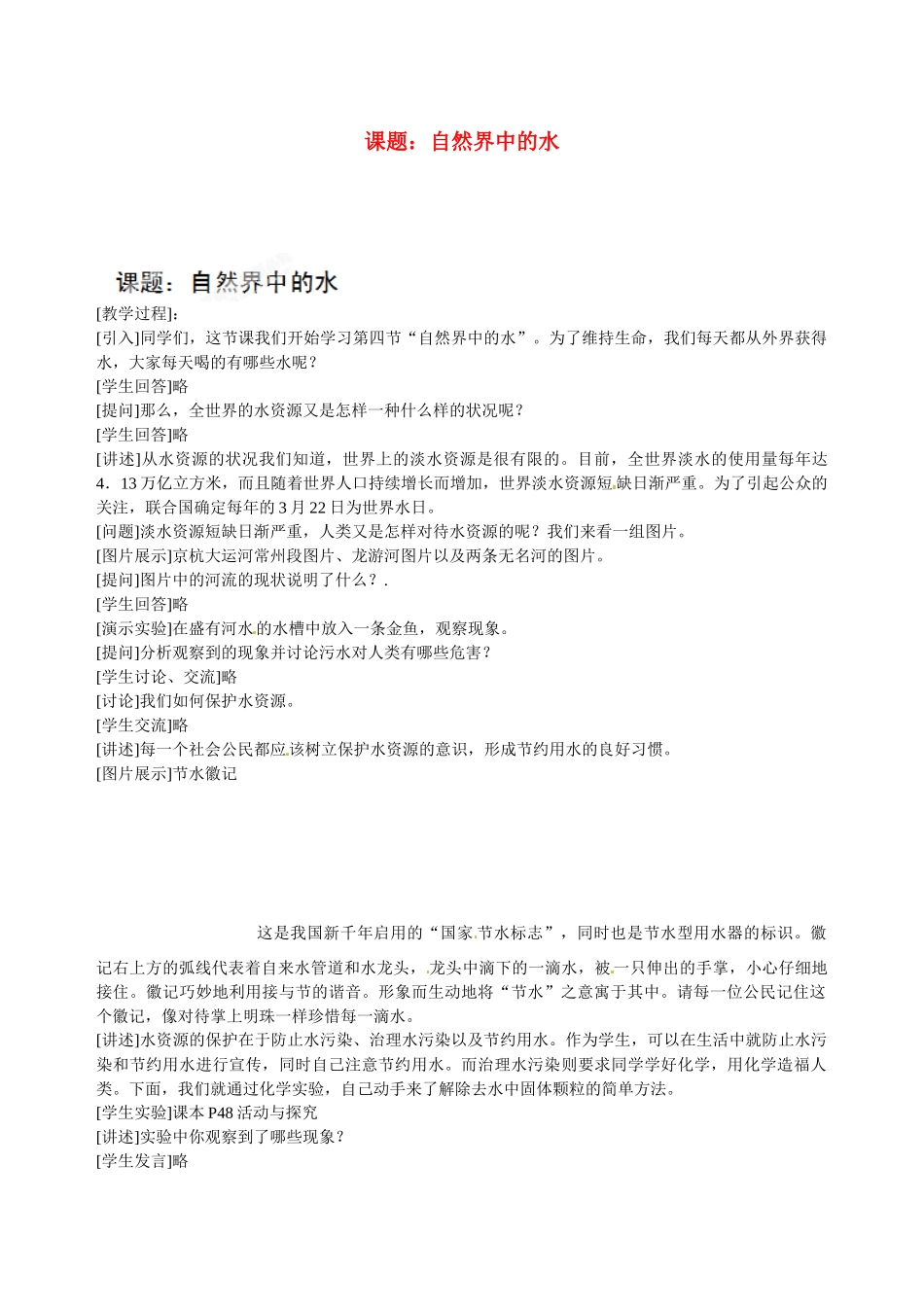 课题：自然界中的水

课题：自然界中的水

[教学过程]:

[引入]同学们，这节课我们开始学习第四节“自然界中的水”。为了维持生命，我们每天都从外界获得水，大家每天喝的有哪些水呢？

[学生回答]略

[提问]那么，全世界的水资源又是怎样一种什么样的状况呢？

[学生回答]略

[讲述]从水资源的状况我们知道，世界上的淡水资源是很有限的。目前，全世界淡水的使用量每年达4．13万亿立方米，而且随着世界人口持续增长而增加，世界淡水资源短缺日渐严重。为了引起公众的关注，联合国确定每年的3月22日为世界水日。

[问题]淡水资源短缺日渐严重，人类又是怎样对待水资源的呢？我们来看一组图片。

[图片展示]京杭大运河常州段图片、龙游河图片以及两条无名河的图片。

[提问]图片中的河流的现状说明了什么？.

[学生回答]略

[演示实验]在盛有河水的水槽中放入一条金鱼，观察现象。

[提问]分析观察到的现象并讨论污水对人类有哪些危害？

[学生讨论、交流]略

[讨论]我们如何保护水资源。

[学生交流]略

[讲述]每一个社会公民都应该树立保护水资源的意识，形成节约用水的良好习惯。

[图片展示]节水徽记

这是我国新千年启用的“国家节水标志”，同时也是节水型用水器的标识。徽记右上方的弧线代表着自来水管道和水龙头，龙头中滴下的一滴水，被一只伸出的手掌，小心仔细地接住。徽记巧妙地利用接与节的谐音。形象而生动地将“节水”之意寓于其中。请每一位公民记住这个徽记，像对待掌上明珠一样珍惜每一滴水。

[讲述]水资源的保护在于防止水污染、治理水污染以及节约用水。作为学生，可以在生活中就防止水污染和节约用水进行宣传，同时自己注意节约用水。而治理水污染则要求同学学好化学，用化学造福人类。下面，我们就通过化学实验，自己动手来了解除去水中固体颗粒的简单方法。

[学生实验]课本P48活动与探究

[讲述]实验中你观察到了哪些现象？

[学生发言]略